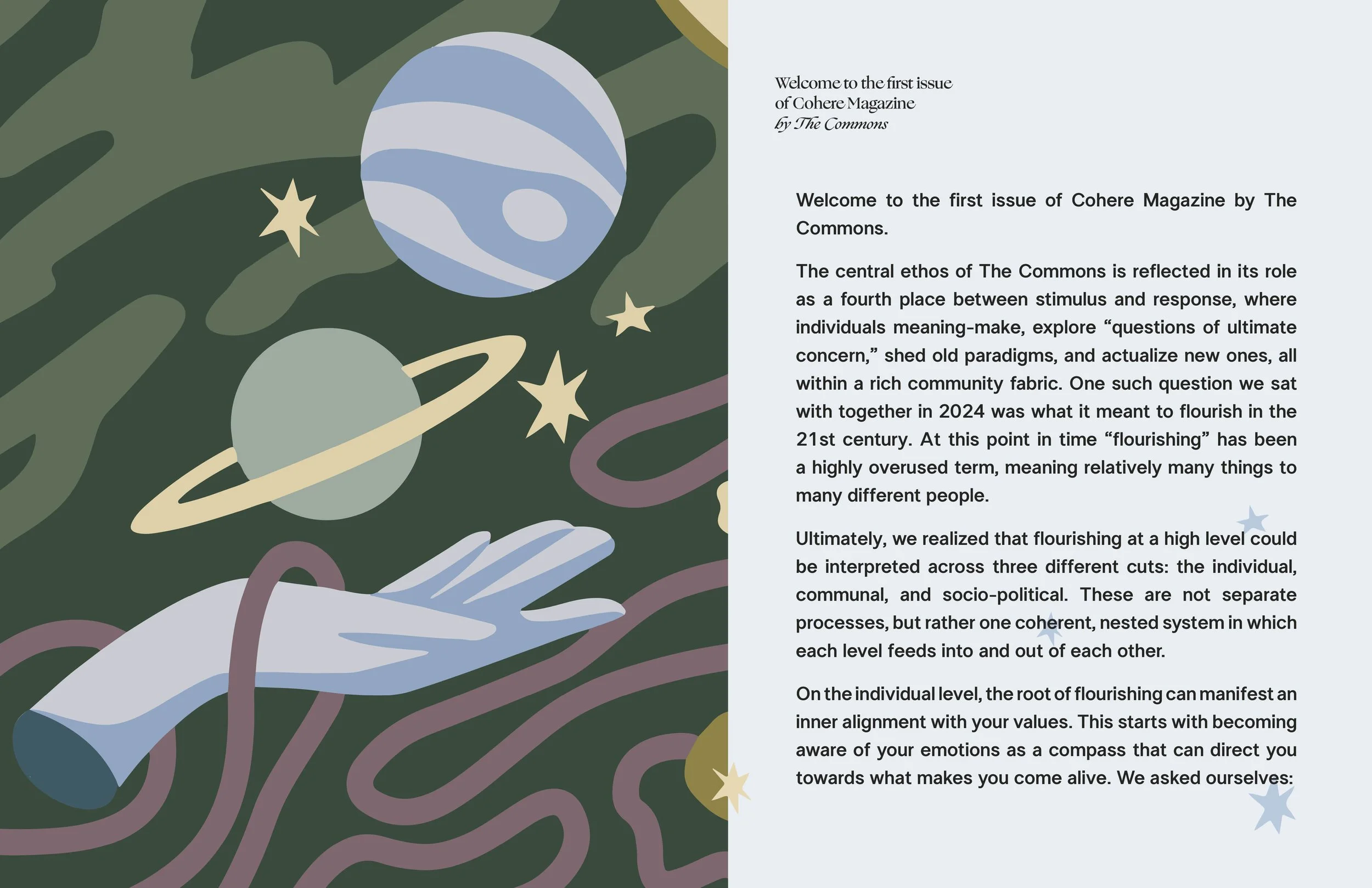 Welcome to the first issue
of Cohere Magazine
by The Commons

Welcome to the first issue of Cohere Magazine by The Commons.

The central ethos of The Commons is reflected in its role as a fourth place between stimulus and response, where individuals meaning-make, explore “questions of ultimate concern,” shed old paradigms, and actualize new ones, all within a rich community fabric. One such question we sat with together in 2024 was what it meant to flourish in the 21st century. At this point in time “flourishing” has been a highly overused term, meaning relatively many things to many different people.

Ultimately, we realized that flourishing at a high level could be interpreted across three different cuts: the individual, communal, and socio-political. These are not separate processes, but rather one coherent, nested system in which each level feeds into and out of each other.

On the individual level, the root of flourishing can manifest an inner alignment with your values. This starts with becoming aware of your emotions as a compass that can direct you towards what makes you come alive. We asked ourselves: